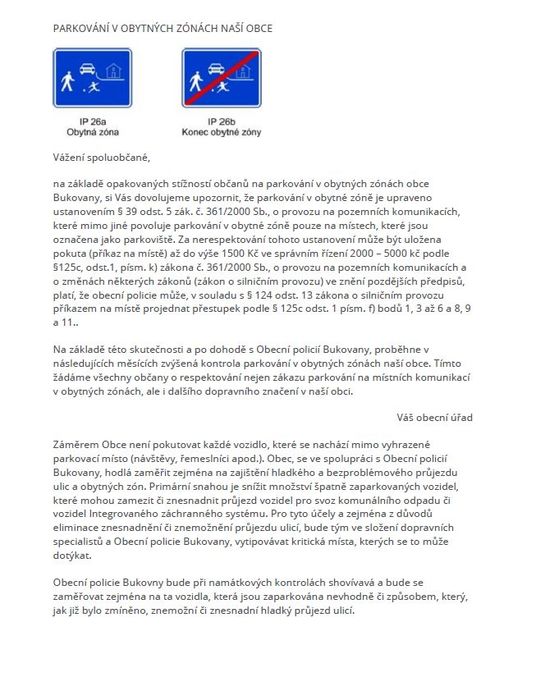 PARKOVÁNÍ V OBYTNÝCH ZÓNÁCH NAŠÍ OBCE

IP 26a
Obytná zóna

IP 26b
Konec obytné zóny

Vážení spoluobčané,

na základě opakovaných stížností občanů na parkování v obytných zónách obce Bukovany, si Vás dovolujeme upozornit, že parkování v obytné zóně je upraveno ustanovením § 39 odst. 5 zák. č. 361/2000 Sb., o provozu na pozemních komunikacích, které mimo jiné povoluje parkování v obytné zóně pouze na místech, které jsou označena jako parkoviště. Za nerespektování tohoto ustanovení může být uložena pokuta (příkaz na místě) až do výše 1500 Kč ve správním řízení 2000 – 5000 kč podle §125c, odst.1, písm. k) zákona č. 361/2000 Sb., o provozu na pozemních komunikacích a o změnách některých zákonů (zákon o silničním provozu) ve znění pozdějších předpisů, platí, že obecní policie může, v souladu s § 124 odst. 13 zákona o silničním provozu příkazem na místě projednat přestupek podle § 125c odst. 1 písm. f) bodů 1, 3 až 6 a 8, 9 a 11..

Na základě této skutečnosti a po dohodě s Obecní policií Bukovany, proběhne v následujících měsících zvýšená kontrola parkování v obytných zónách naší obce. Tímto žádáme všechny občany o respektování nejen zákazu parkování na místních komunikací v obytných zónách, ale i dalšího dopravního značení v naší obci.

Váš obecní úřad

Záměrem Obce není pokutovat každé vozidlo, které se nachází mimo vyhrazené parkovací místo (návštěvy, řemeslníci apod.). Obec, se ve spolupráci s Obecní policií Bukovany, hodlá zaměřit zejména na zajištění hladkého a bezproblémového průjezdu ulic a obytných zón. Primární snahou je snížit množství špatně zaparkovaných vozidel, které mohou zamezit či znesnadnit průjezd vozidel pro svoz komunálního odpadu či vozidel Integrovaného záchranného systému. Pro tyto účely a zejména z důvodů eliminace znesnadnění či znemožnění průjezdu ulicí, bude tým ve složení dopravních specialistů a Obecní policie Bukovany, vytipovávat kritická místa, kterých se to může dotýkat.

Obecní policie Bukovny bude při namátkových kontrolách shovívavá a bude se zaměřovat zejména na ta vozidla, která jsou zaparkována nevhodně či způsobem, který, jak již bylo zmíněno, znemožní či znesnadní hladký průjezd ulicí.